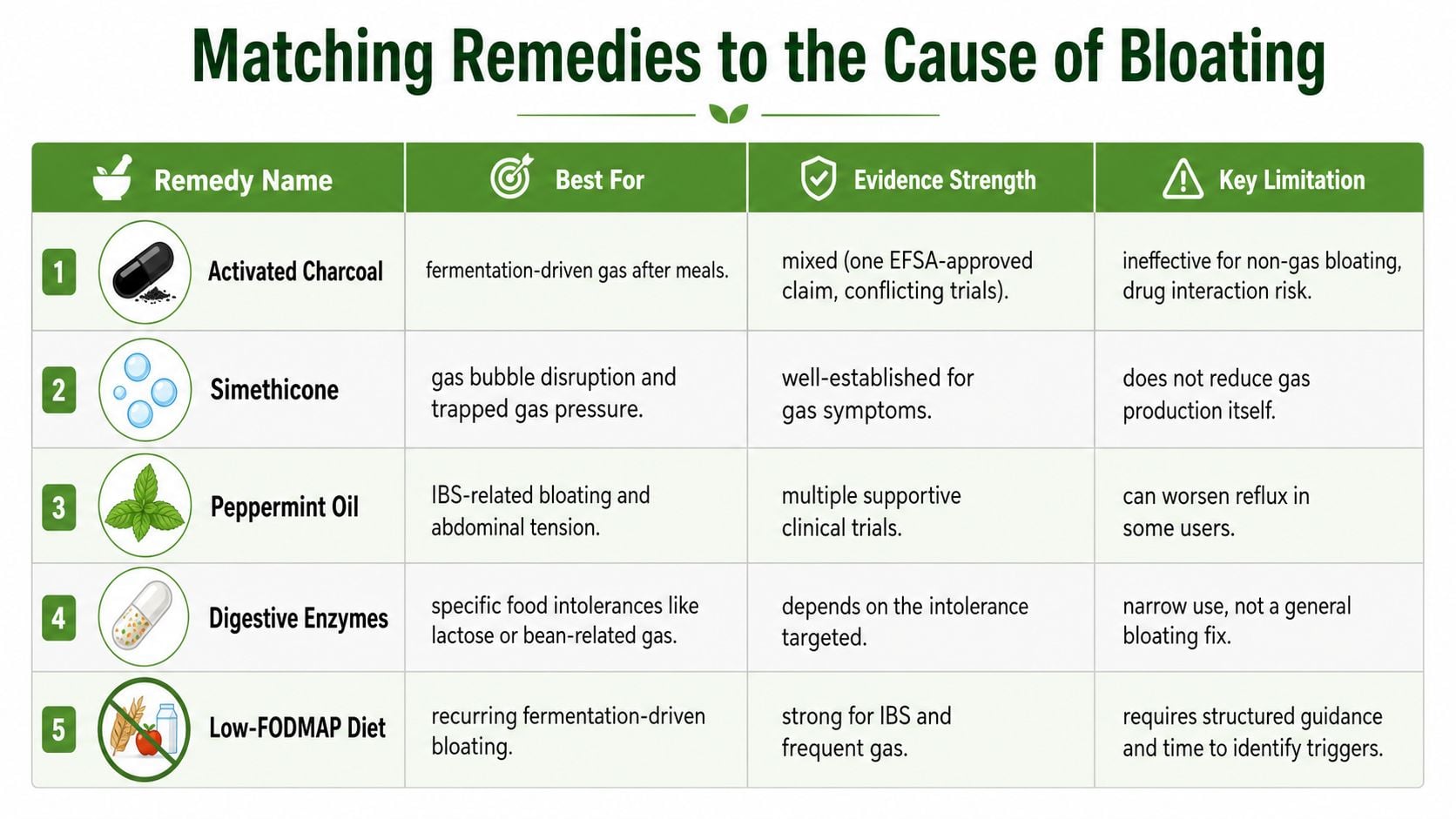 Matching Remedies to the Cause of Bloating

| Remedy Name | Best For | Evidence Strength | Key Limitation |
|---|---|---|---|
| 1 Activated Charcoal | fermentation-driven gas after meals. | mixed (one EFSA-approved claim, conflicting trials). | ineffective for non-gas bloating, drug interaction risk. |
| 2 Simethicone | gas bubble disruption and trapped gas pressure. | well-established for gas symptoms. | does not reduce gas production itself. |
| 3 Peppermint Oil | IBS-related bloating and abdominal tension. | multiple supportive clinical trials. | can worsen reflux in some users. |
| 4 Digestive Enzymes | specific food intolerances like lactose or bean-related gas. | depends on the intolerance targeted. | narrow use, not a general bloating fix. |
| 5 Low-FODMAP Diet | recurring fermentation-driven bloating. | strong for IBS and frequent gas. | requires structured guidance and time to identify triggers. |